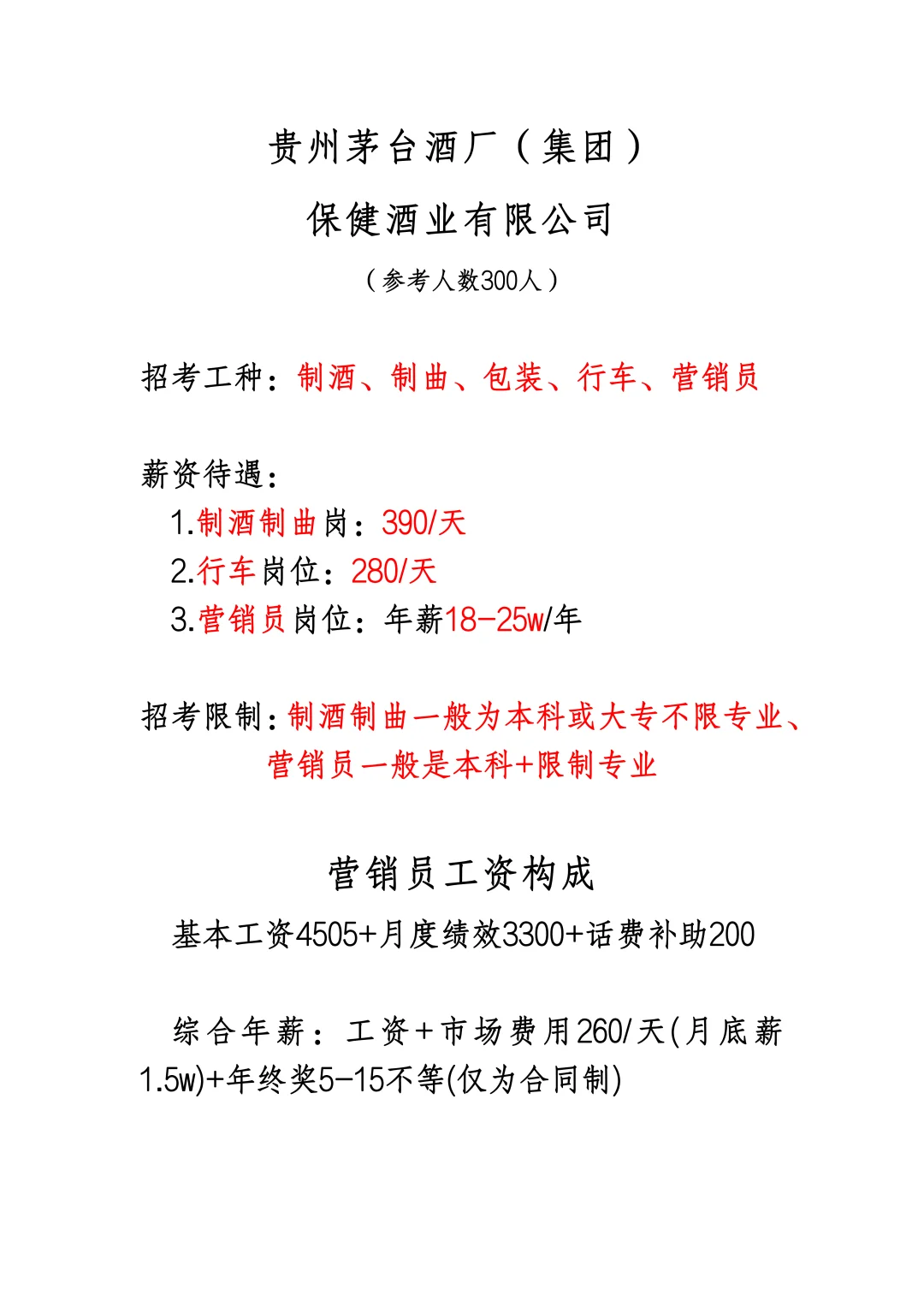 贵州茅台酒厂（集团）

保健酒业有限公司

（参考人数300人）

招考工种：制酒、制曲、包装、行车、营销员

薪资待遇：

1.制酒制曲岗：390/天

2.行车岗位：280/天

3.营销员岗位：年薪18-25w/年

招考限制：制酒制曲一般为本科或大专不限专业、营销员一般是本科+限制专业

营销员工资构成

基本工资4505+月度绩效3300+话费补助200

综合年薪：工资+市场费用260/天(月底薪1.5w)+年终奖5-15不等(仅为合同制)